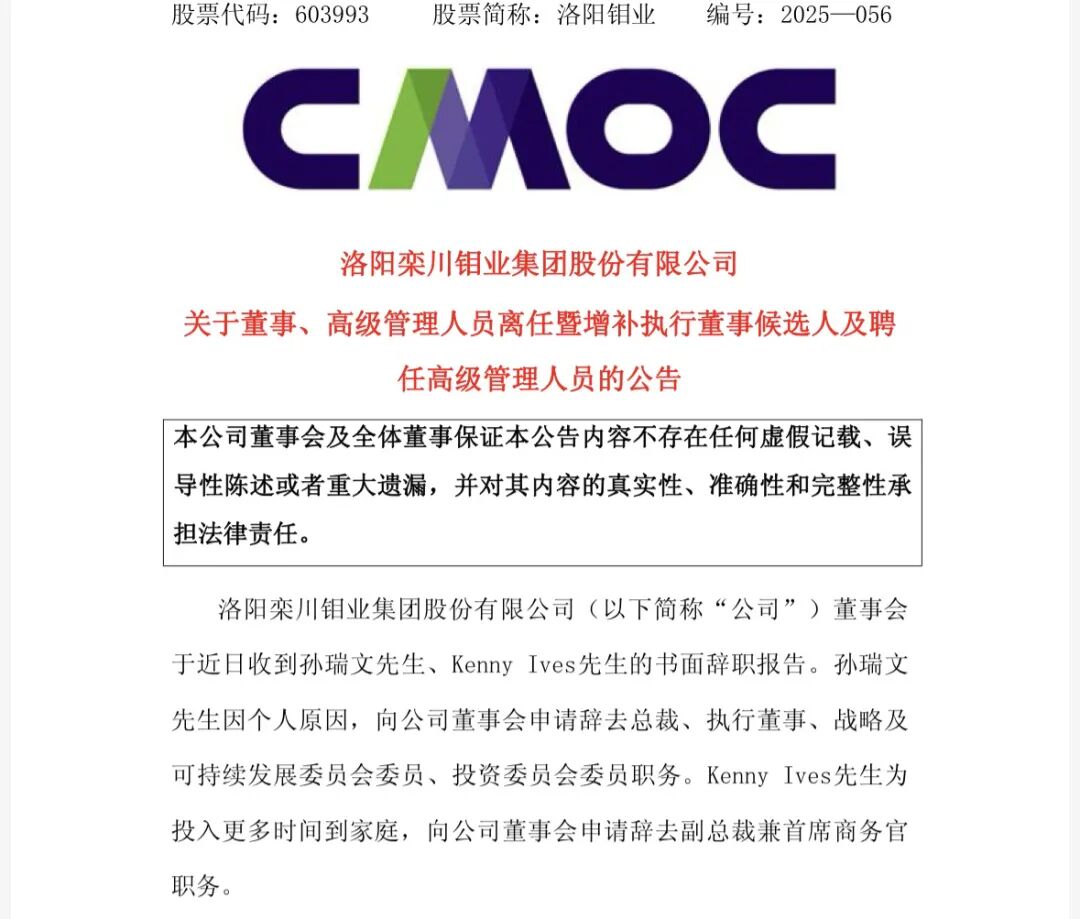 股票代码：603993　　股票简称：洛阳钼业　　编号：2025—056

CMOC

洛阳栾川钼业集团股份有限公司

关于董事、高级管理人员离任暨增补执行董事候选人及聘任高级管理人员的公告

本公司董事会及全体董事保证本公告内容不存在任何虚假记载、误导性陈述或者重大遗漏，并对其内容的真实性、准确性和完整性承担法律责任。

洛阳栾川钼业集团股份有限公司（以下简称“公司”）董事会于近日收到孙瑞文先生、Kenny Ives先生的书面辞职报告。孙瑞文先生因个人原因，向公司董事会申请辞去总裁、执行董事、战略及可持续发展委员会委员、投资委员会委员职务。Kenny Ives先生为投入更多时间到家庭，向公司董事会申请辞去副总裁兼首席商务官职务。